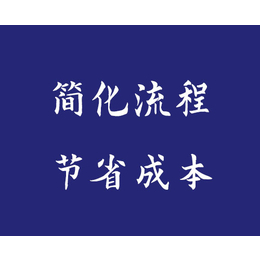 简化流程

节省成本